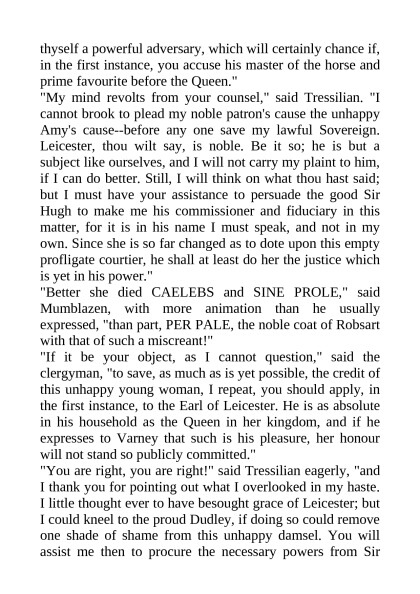 thyself a powerful adversary, which will certainly chance if, in the first instance, you accuse his master of the horse and prime favourite before the Queen."
"My mind revolts from your counsel," said Tressilian. "I cannot brook to plead my noble patron's cause the unhappy Amy's cause--before any one save my lawful Sovereign. Leicester, thou wilt say, is noble. Be it so; he is but a subject like ourselves, and I will not carry my plaint to him, if I can do better. Still, I will think on what thou hast said; but I must have your assistance to persuade the good Sir Hugh to make me his commissioner and fiduciary in this matter, for it is in his name I must speak, and not in my own. Since she is so far changed as to dote upon this empty profligate courtier, he shall at least do her the justice which is yet in his power."
"Better she died CAELEBS and SINE PROLE," said Mumblazen, with more animation than he usually expressed, "than part, PER PALE, the noble coat of Robsart with that of such a miscreant!"
"If it be your object, as I cannot question," said the clergyman, "to save, as much as is yet possible, the credit of this unhappy young woman, I repeat, you should apply, in the first instance, to the Earl of Leicester. He is as absolute in his household as the Queen in her kingdom, and if he expresses to Varney that such is his pleasure, her honour will not stand so publicly committed."
"You are right, you are right!" said Tressilian eagerly, "and I thank you for pointing out what I overlooked in my haste. I little thought ever to have besought grace of Leicester; but I could kneel to the proud Dudley, if doing so could remove one shade of shame from this unhappy damsel. You will assist me then to procure the necessary powers from Sir